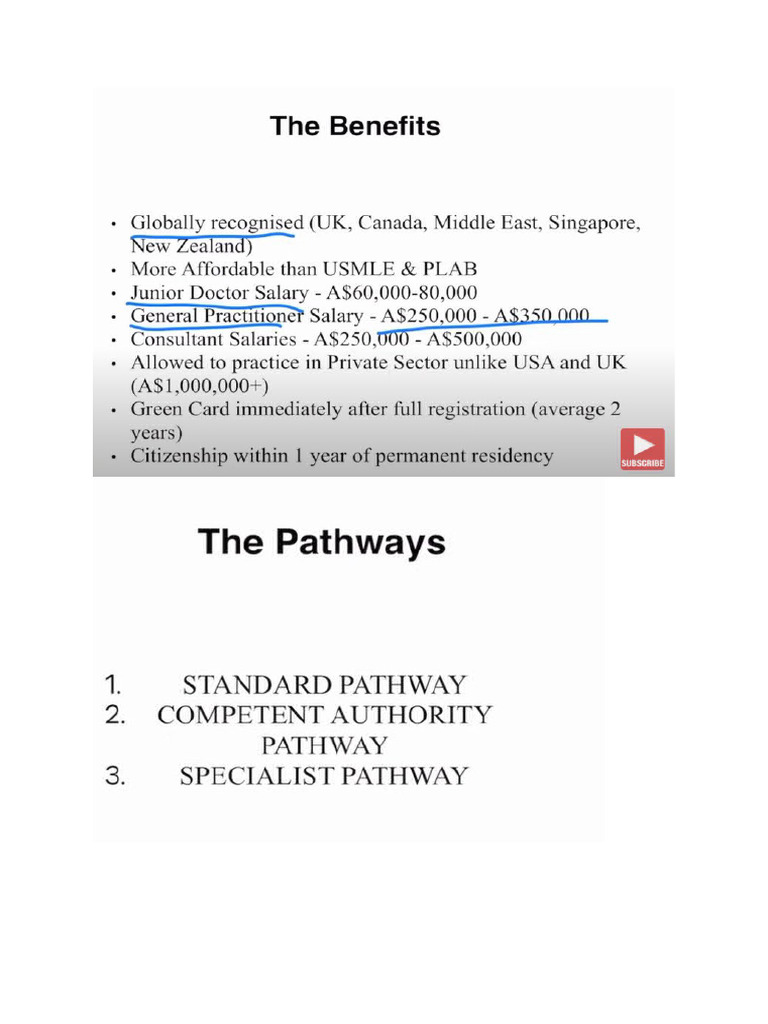 The Benefits

• Globally recognised (UK, Canada, Middle East, Singapore, New Zealand)
• More Affordable than USMLE & PLAB
• Junior Doctor Salary - A$60,000-80,000
• General Practitioner Salary - A$250,000 - A$350,000
• Consultant Salaries - A$250,000 - A$500,000
• Allowed to practice in Private Sector unlike USA and UK (A$1,000,000+)
• Green Card immediately after full registration (average 2 years)
• Citizenship within 1 year of permanent residency

SUBSCRIBE

The Pathways

1. STANDARD PATHWAY
2. COMPETENT AUTHORITY PATHWAY
3. SPECIALIST PATHWAY